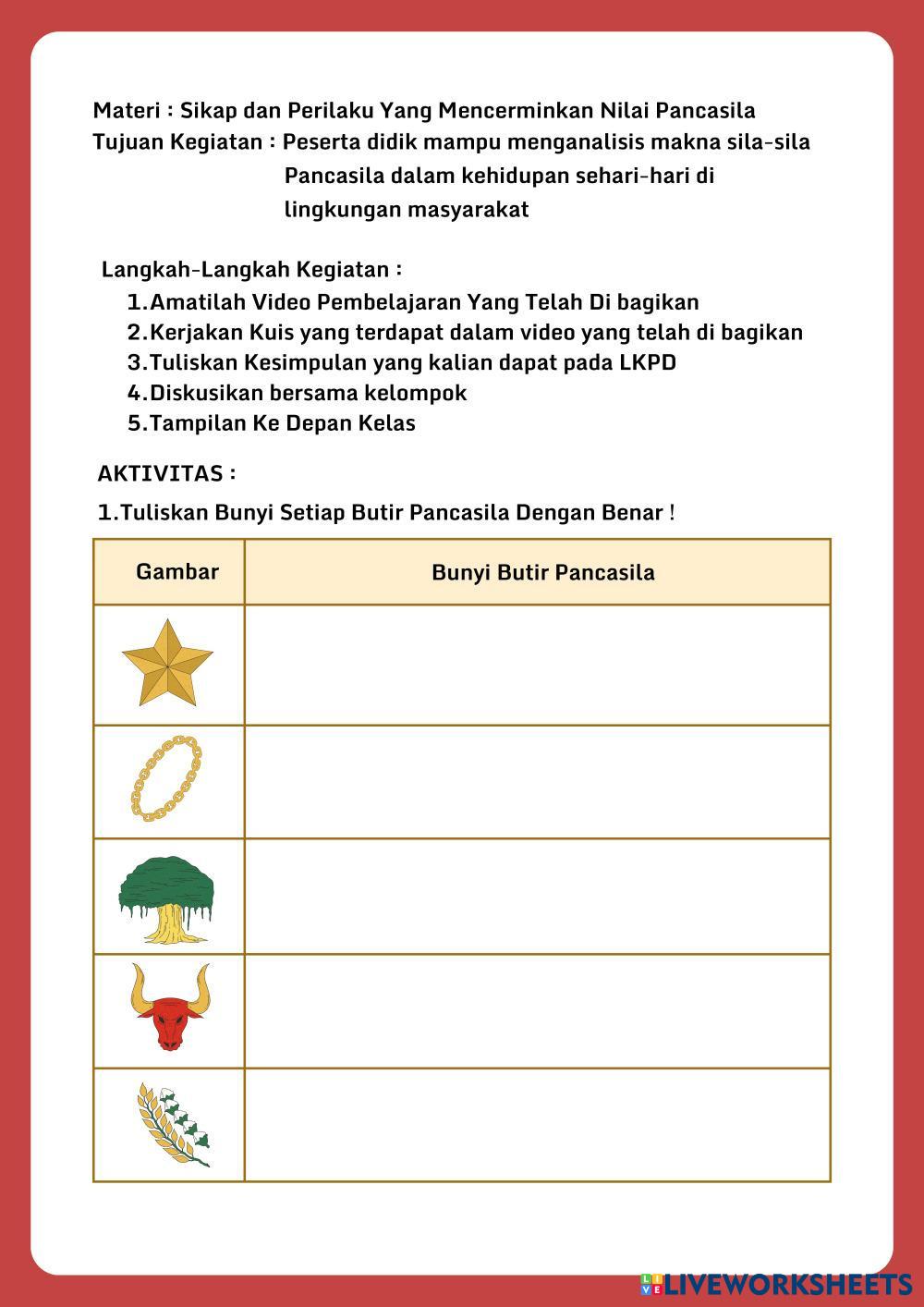 Materi : Sikap dan Perilaku Yang Mencerminkan Nilai Pancasila
Tujuan Kegiatan : Peserta didik mampu menganalisis makna sila-sila Pancasila dalam kehidupan sehari-hari di lingkungan masyarakat

Langkah-Langkah Kegiatan :
1. Amatilah Video Pembelajaran Yang Telah Di bagikan
2. Kerjakan Kuis yang terdapat dalam video yang telah di bagikan
3. Tuliskan Kesimpulan yang kalian dapat pada LKPD
4. Diskusikan bersama kelompok
5. Tampilan Ke Depan Kelas

AKTIVITAS :
1. Tuliskan Bunyi Setiap Butir Pancasila Dengan Benar !

| Gambar | Bunyi Butir Pancasila |
|---|---|
| | |
| | |
| | |
| | |
| | |

LIVEWORKSHEETS